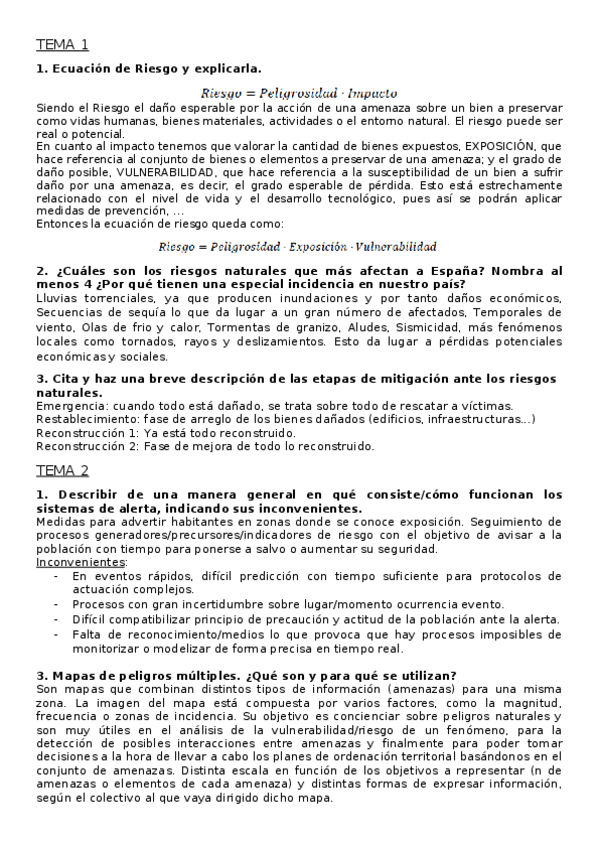 TEMA 1

1. Ecuación de Riesgo y explicarla.

$Riesgo = Peligrosidad \cdot Impacto$

Siendo el Riesgo el daño esperable por la acción de una amenaza sobre un bien a preservar como vidas humanas, bienes materiales, actividades o el entorno natural. El riesgo puede ser real o potencial.
En cuanto al impacto tenemos que valorar la cantidad de bienes expuestos, EXPOSICIÓN, que hace referencia al conjunto de bienes o elementos a preservar de una amenaza; y el grado de daño posible, VULNERABILIDAD, que hace referencia a la susceptibilidad de un bien a sufrir daño por una amenaza, es decir, el grado esperable de pérdida. Esto está estrechamente relacionado con el nivel de vida y el desarrollo tecnológico, pues así se podrán aplicar medidas de prevención, ...
Entonces la ecuación de riesgo queda como:

$Riesgo = Peligrosidad \cdot Exposición \cdot Vulnerabilidad$

2. ¿Cuáles son los riesgos naturales que más afectan a España? Nombra al menos 4 ¿Por qué tienen una especial incidencia en nuestro país?
Lluvias torrenciales, ya que producen inundaciones y por tanto daños económicos, Secuencias de sequía lo que da lugar a un gran número de afectados, Temporales de viento, Olas de frio y calor, Tormentas de granizo, Aludes, Sismicidad, más fenómenos locales como tornados, rayos y deslizamientos. Esto da lugar a pérdidas potenciales económicas y sociales.

3. Cita y haz una breve descripción de las etapas de mitigación ante los riesgos naturales.
Emergencia: cuando todo está dañado, se trata sobre todo de rescatar a víctimas.
Restablecimiento: fase de arreglo de los bienes dañados (edificios, infraestructuras...)
Reconstrucción 1: Ya está todo reconstruido.
Reconstrucción 2: Fase de mejora de todo lo reconstruido.

TEMA 2

1. Describir de una manera general en qué consiste/cómo funcionan los sistemas de alerta, indicando sus inconvenientes.
Medidas para advertir habitantes en zonas donde se conoce exposición. Seguimiento de procesos generadores/precursores/indicadores de riesgo con el objetivo de avisar a la población con tiempo para ponerse a salvo o aumentar su seguridad.
Inconvenientes:
- En eventos rápidos, difícil predicción con tiempo suficiente para protocolos de actuación complejos.
- Procesos con gran incertidumbre sobre lugar/momento ocurrencia evento.
- Difícil compatibilizar principio de precaución y actitud de la población ante la alerta.
- Falta de reconocimiento/medios lo que provoca que hay procesos imposibles de monitorizar o modelizar de forma precisa en tiempo real.

3. Mapas de peligros múltiples. ¿Qué son y para qué se utilizan?
Son mapas que combinan distintos tipos de información (amenazas) para una misma zona. La imagen del mapa está compuesta por varios factores, como la magnitud, frecuencia o zonas de incidencia. Su objetivo es concienciar sobre peligros naturales y son muy útiles en el análisis de la vulnerabilidad/riesgo de un fenómeno, para la detección de posibles interacciones entre amenazas y finalmente para poder tomar decisiones a la hora de llevar a cabo los planes de ordenación territorial basándonos en el conjunto de amenazas. Distinta escala en función de los objetivos a representar (n de amenazas o elementos de cada amenaza) y distintas formas de expresar información, según el colectivo al que vaya dirigido dicho mapa.